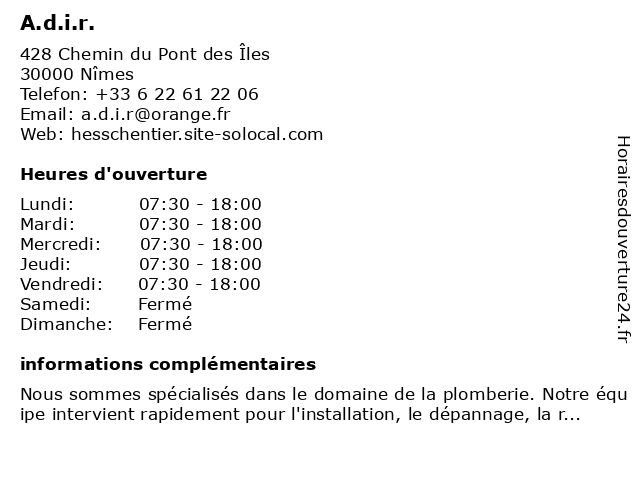 A.d.i.r.

428 Chemin du Pont des Îles
30000 Nîmes
Telefon: +33 6 22 61 22 06
Email: a.d.i.r@orange.fr
Web: hesschentier.site-solocal.com

Heures d'ouverture

| Lundi: | 07:30 - 18:00 |
|---|---|
| Mardi: | 07:30 - 18:00 |
| Mercredi: | 07:30 - 18:00 |
| Jeudi: | 07:30 - 18:00 |
| Vendredi: | 07:30 - 18:00 |
| Samedi: | Fermé |
| Dimanche: | Fermé |

informations complémentaires

Nous sommes spécialisés dans le domaine de la plomberie. Notre équipe intervient rapidement pour l'installation, le dépannage, la r...

Horairesdouverture24.fr